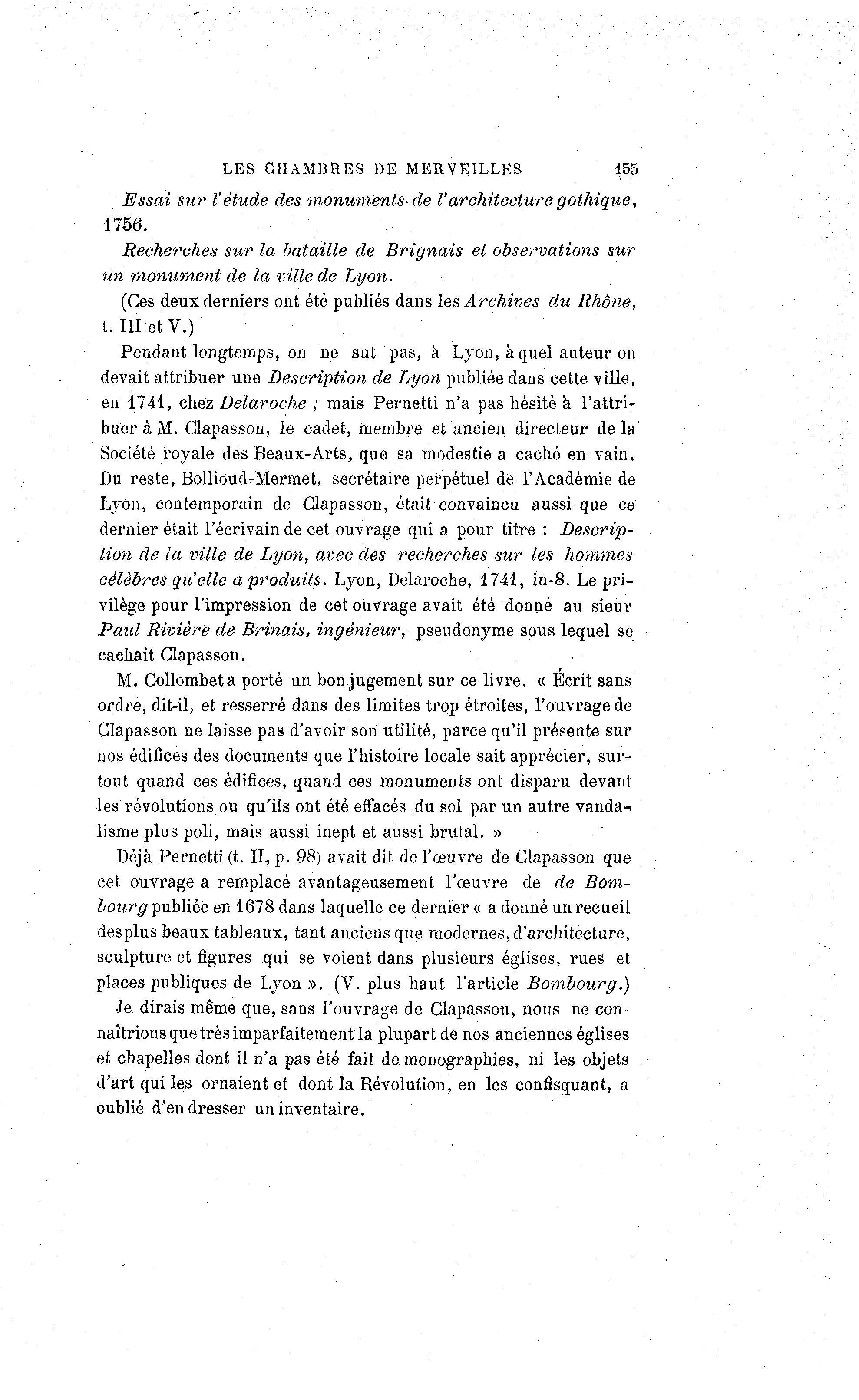 LES CHAMBRES DE MERVEILLES 155

Essai sur l'étude des monuments de l'architecture gothique, 1756.

Recherches sur la bataille de Brignais et observations sur un monument de la ville de Lyon.

(Ces deux derniers ont été publiés dans les Archives du Rhône, t. III et V.)

Pendant longtemps, on ne sut pas, à Lyon, à quel auteur on devait attribuer une Description de Lyon publiée dans cette ville, en 1741, chez Delaroche ; mais Pernetti n'a pas hésité à l'attribuer à M. Clapasson, le cadet, membre et ancien directeur de la Société royale des Beaux-Arts, que sa modestie a caché en vain. Du reste, Bollioud-Mermet, secrétaire perpétuel de l'Académie de Lyon, contemporain de Clapasson, était convaincu aussi que ce dernier était l'écrivain de cet ouvrage qui a pour titre : Description de la ville de Lyon, avec des recherches sur les hommes célèbres qu'elle a produits. Lyon, Delaroche, 1741, in-8. Le privilège pour l'impression de cet ouvrage avait été donné au sieur Paul Rivière de Brinais, ingénieur, pseudonyme sous lequel se cachait Clapasson.

M. Collombet a porté un bon jugement sur ce livre. « Écrit sans ordre, dit-il, et resserré dans des limites trop étroites, l'ouvrage de Clapasson ne laisse pas d'avoir son utilité, parce qu'il présente sur nos édifices des documents que l'histoire locale sait apprécier, surtout quand ces édifices, quand ces monuments ont disparu devant les révolutions ou qu'ils ont été effacés du sol par un autre vandalisme plus poli, mais aussi inept et aussi brutal. »

Déjà Pernetti (t. II, p. 98) avait dit de l'œuvre de Clapasson que cet ouvrage a remplacé avantageusement l'œuvre de de Bombourg publiée en 1678 dans laquelle ce dernier « a donné un recueil des plus beaux tableaux, tant anciens que modernes, d'architecture, sculpture et figures qui se voient dans plusieurs églises, rues et places publiques de Lyon ». (V. plus haut l'article Bombourg.)

Je dirais même que, sans l'ouvrage de Clapasson, nous ne connaîtrions que très imparfaitement la plupart de nos anciennes églises et chapelles dont il n'a pas été fait de monographies, ni les objets d'art qui les ornaient et dont la Révolution, en les confisquant, a oublié d'en dresser un inventaire.